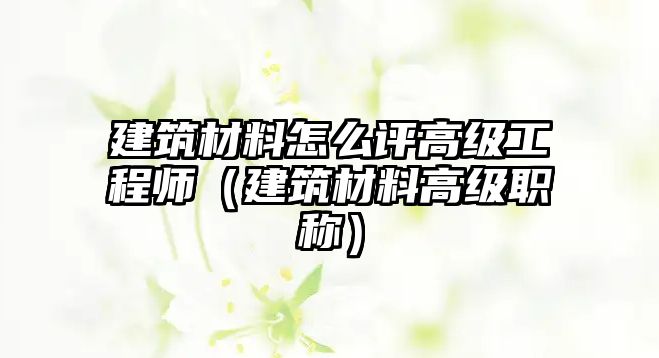 建筑材料怎么评高级工程师（建筑材料高级职称）